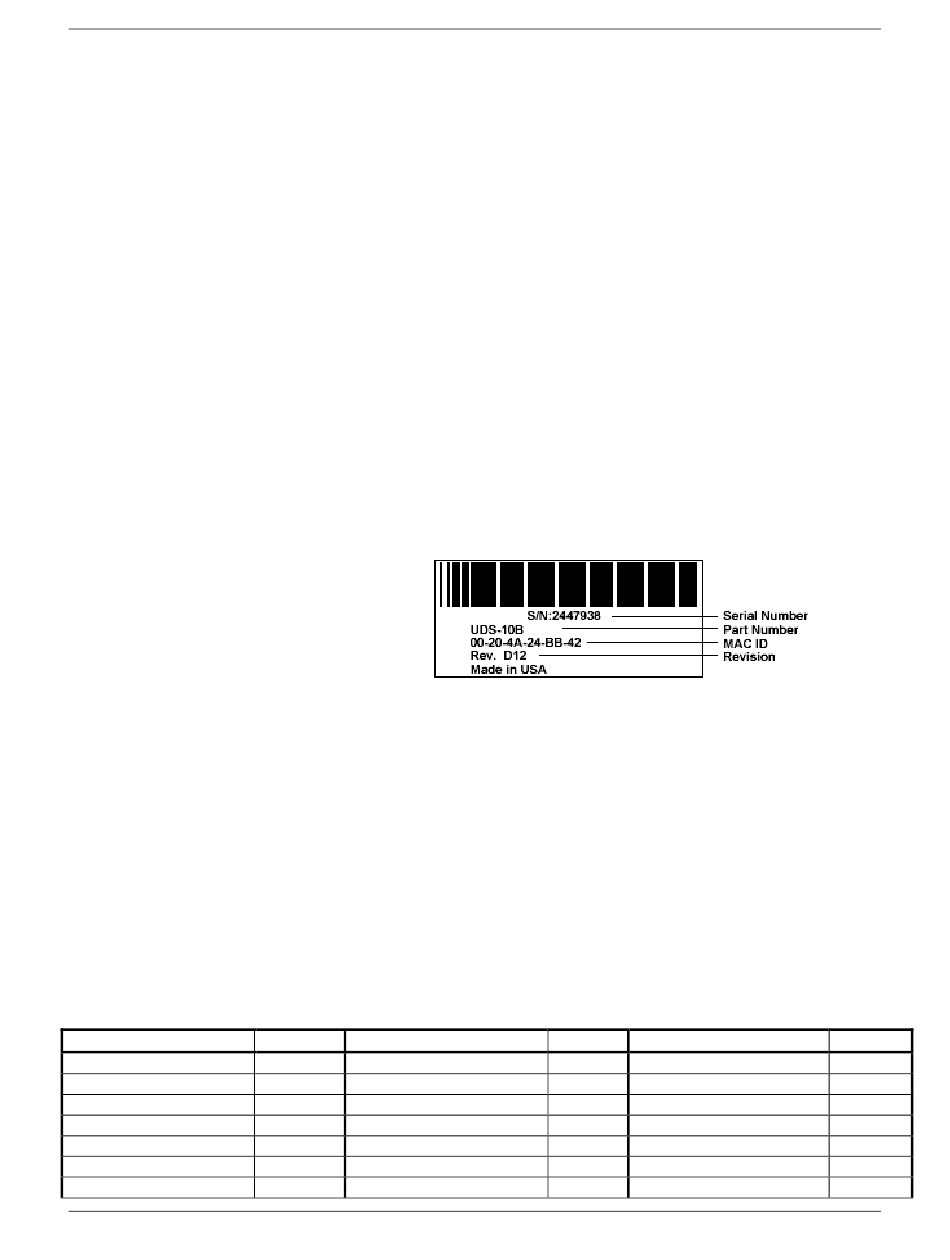 S/N:2447938
UDS-10B
00-20-4A-24-BB-42
Rev. D12
Made in USA

Serial Number
Part Number
MAC ID
Revision